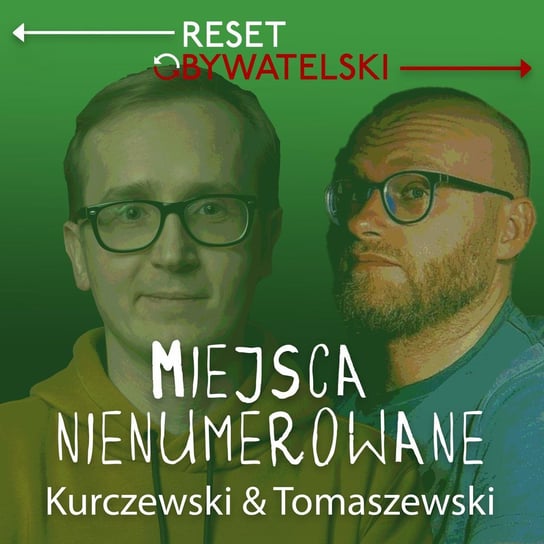 RESET
OBYWATELSKI

MIEJSCA
NIENUMEROWANE
Kurczewski & Tomaszewski